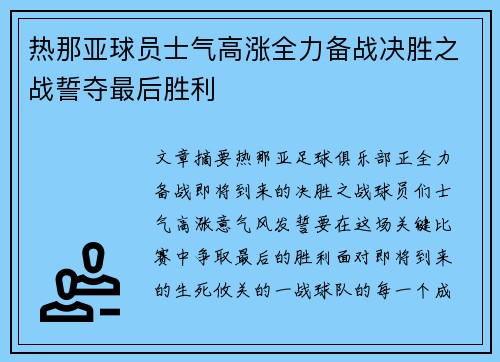 热那亚球员士气高涨全力备战决胜之战誓夺最后胜利

文章摘要热那亚足球俱乐部正全力备战即将到来的决胜之战球员们士气高涨意气风发誓要在这场关键比赛中争取最后的胜利面对即将到来的生死攸关的一战球队的每一个成